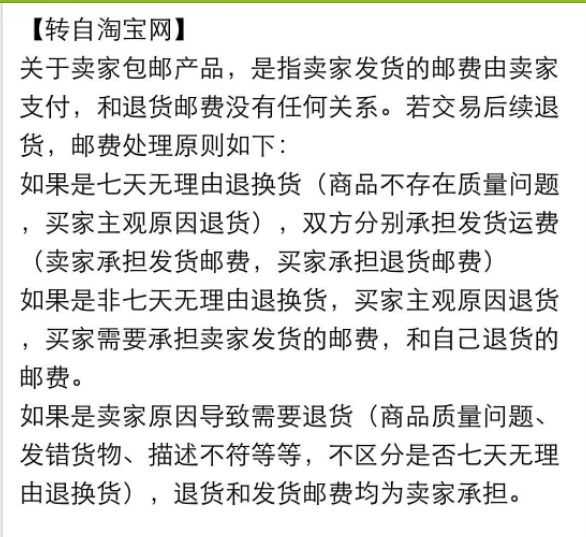 【转自淘宝网】
关于卖家包邮产品，是指卖家发货的邮费由卖家支付，和退货邮费没有任何关系。若交易后续退货，邮费处理原则如下:
如果是七天无理由退换货（商品不存在质量问题，买家主观原因退货），双方分别承担发货运费（卖家承担发货邮费，买家承担退货邮费）
如果是非七天无理由退换货，买家主观原因退货，买家需要承担卖家发货的邮费，和自己退货的邮费。
如果是卖家原因导致需要退货（商品质量问题、发错货物、描述不符等等，不区分是否七天无理由退换货），退货和发货邮费均为卖家承担。